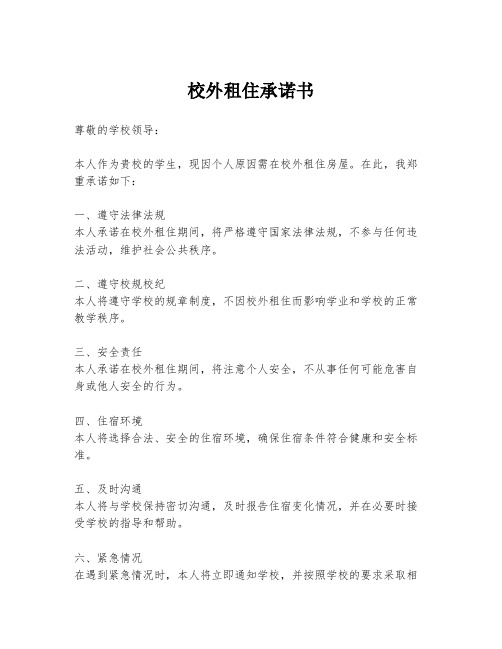 校外租住承诺书

尊敬的学校领导：

本人作为贵校的学生，现因个人原因需在校外租住房屋。在此，我郑重承诺如下：

一、遵守法律法规
本人承诺在校外租住期间，将严格遵守国家法律法规，不参与任何违法活动，维护社会公共秩序。

二、遵守校规校纪
本人将遵守学校的规章制度，不因校外租住而影响学业和学校的正常教学秩序。

三、安全责任
本人承诺在校外租住期间，将注意个人安全，不从事任何可能危害自身或他人安全的行为。

四、住宿环境
本人将选择合法、安全的住宿环境，确保住宿条件符合健康和安全标准。

五、及时沟通
本人将与学校保持密切沟通，及时报告住宿变化情况，并在必要时接受学校的指导和帮助。

六、紧急情况
在遇到紧急情况时，本人将立即通知学校，并按照学校的要求采取相